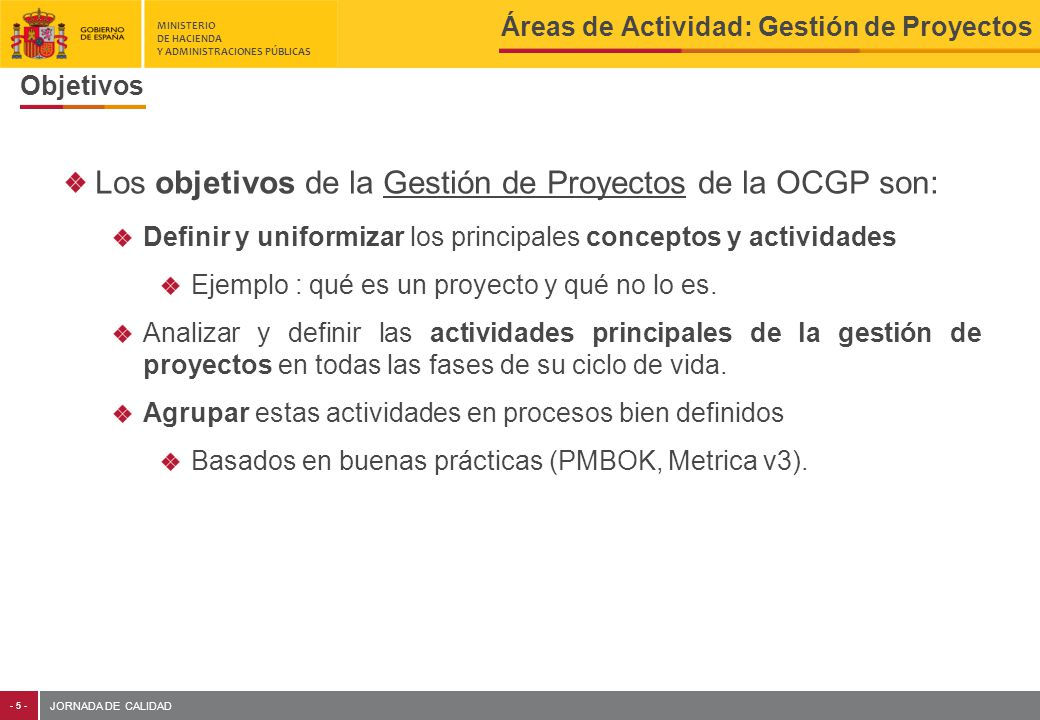 GOBIERNO DE ESPAÑA

MINISTERIO DE HACIENDA Y ADMINISTRACIONES PÚBLICAS

Áreas de Actividad: Gestión de Proyectos

Objetivos

❖ Los objetivos de la Gestión de Proyectos de la OCGP son:

❖ Definir y uniformizar los principales conceptos y actividades

❖ Ejemplo : qué es un proyecto y qué no lo es.

❖ Analizar y definir las actividades principales de la gestión de proyectos en todas las fases de su ciclo de vida.

❖ Agrupar estas actividades en procesos bien definidos

❖ Basados en buenas prácticas (PMBOK, Metrica v3).

- 5 -

JORNADA DE CALIDAD